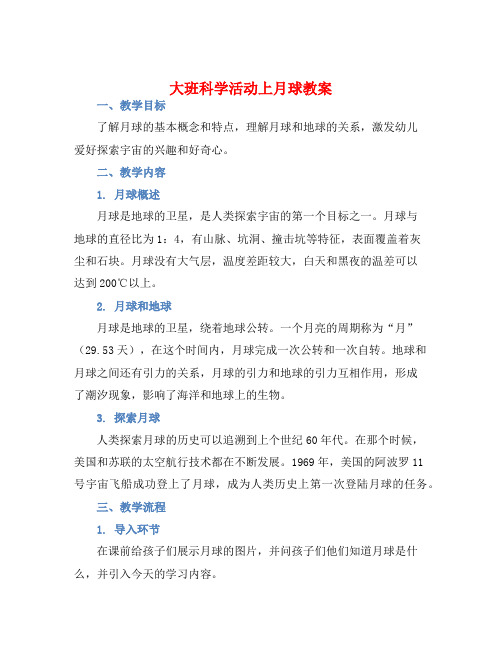 大班科学活动上月球教案

一、教学目标

了解月球的基本概念和特点，理解月球和地球的关系，激发幼儿爱好探索宇宙的兴趣和好奇心。

二、教学内容

1. 月球概述

月球是地球的卫星，是人类探索宇宙的第一个目标之一。月球与地球的直径比为1：4，有山脉、坑洞、撞击坑等特征，表面覆盖着灰尘和石块。月球没有大气层，温度差距较大，白天和黑夜的温差可以达到200℃以上。

2. 月球和地球

月球是地球的卫星，绕着地球公转。一个月亮的周期称为“月”（29.53天），在这个时间内，月球完成一次公转和一次自转。地球和月球之间还有引力的关系，月球的引力和地球的引力互相作用，形成了潮汐现象，影响了海洋和地球上的生物。

3. 探索月球

人类探索月球的历史可以追溯到上个世纪60年代。在那个时候，美国和苏联的太空航行技术都在不断发展。1969年，美国的阿波罗11号宇宙飞船成功登上了月球，成为人类历史上第一次登陆月球的任务。

三、教学流程

1. 导入环节

在课前给孩子们展示月球的图片，并问孩子们他们知道月球是什么，并引入今天的学习内容。